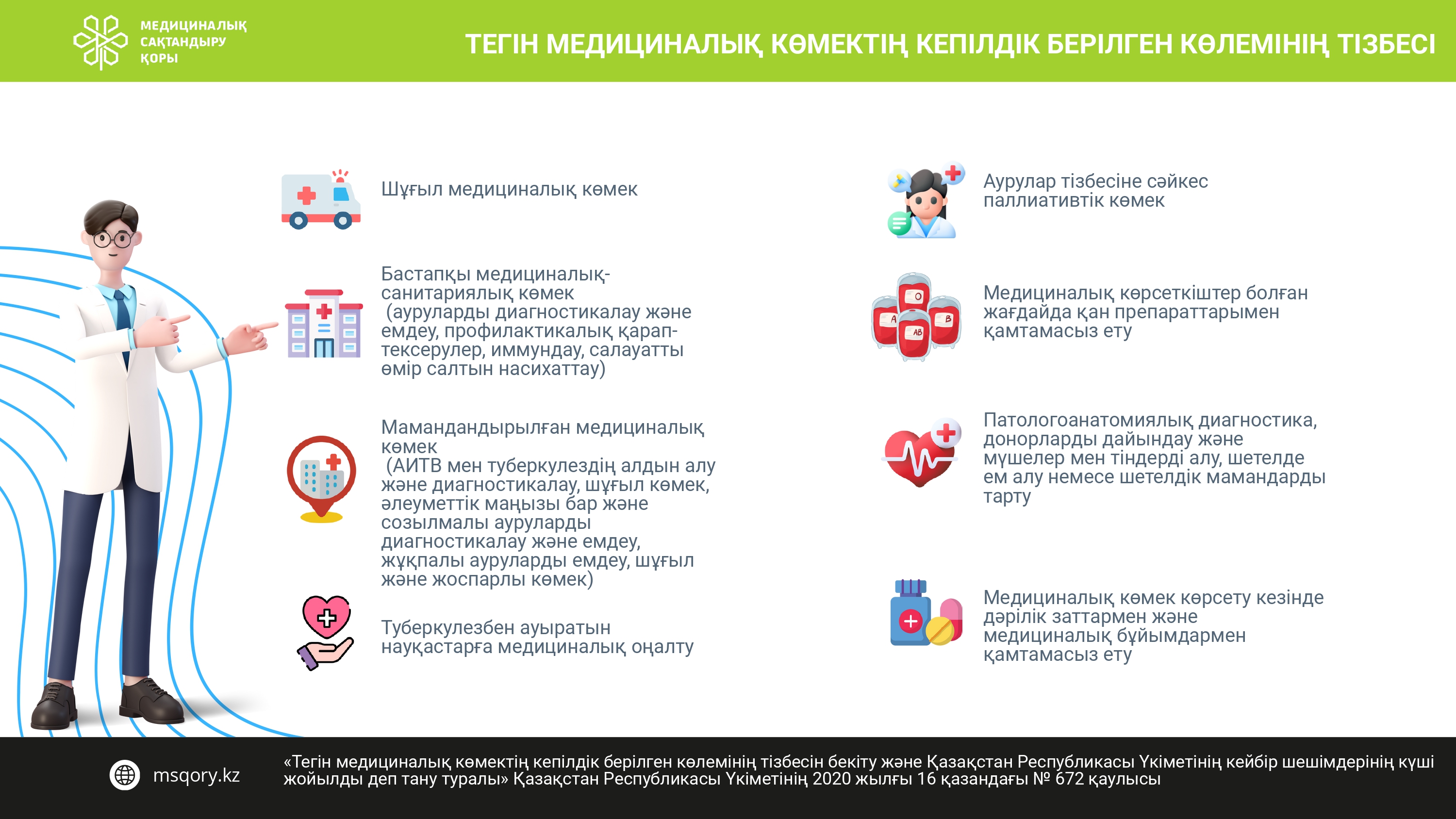 МЕДИЦИНАЛЫҚ САҚТАНДЫРУ ҚОРЫ

ТЕГІН МЕДИЦИНАЛЫҚ КӨМЕКТІҢ КЕПІЛДІК БЕРІЛГЕН КӨЛЕМІНІҢ ТІЗБЕСІ

Шұғыл медициналық көмек

Бастапқы медициналық-санитариялық көмек
(ауруларды диагностикалау және емдеу, профилактикалық қарап-тексерулер, иммундау, салауатты өмір салтын насихаттау)

Мамандандырылған медициналық көмек
(АИТВ мен туберкулездің алдын алу және диагностикалау, шұғыл көмек, әлеуметтік маңызы бар және созылмалы ауруларды диагностикалау және емдеу, жұқпалы ауруларды емдеу, шұғыл және жоспарлы көмек)

Туберкулезбен ауыратын науқастарға медициналық оңалту

Аурулар тізбесіне сәйкес паллиативтік көмек

O
A
B
AB

Медициналық көрсеткіштер болған жағдайда қан препараттарымен қамтамасыз ету

Патологоанатомиялық диагностика, донорларды дайындау және мүшелер мен тіндерді алу, шетелде ем алу немесе шетелдік мамандарды тарту

Медициналық көмек көрсету кезінде дәрілік заттармен және медициналық бұйымдармен қамтамасыз ету

msqory.kz

«Тегін медициналық көмектің кепілдік берілген көлемінің тізбесін бекіту және Қазақстан Республикасы Үкіметінің кейбір шешімдерінің күші жойылды деп тану туралы» Қазақстан Республикасы Үкіметінің 2020 жылғы 16 қазандағы № 672 қаулысы